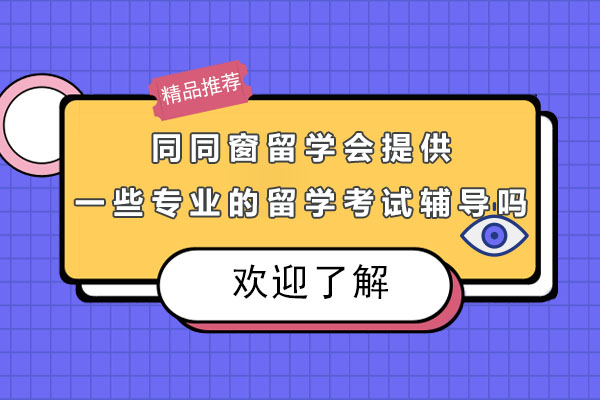 精品推荐

同同窗留学会提供
一些专业的留学考试辅导吗

欢迎了解